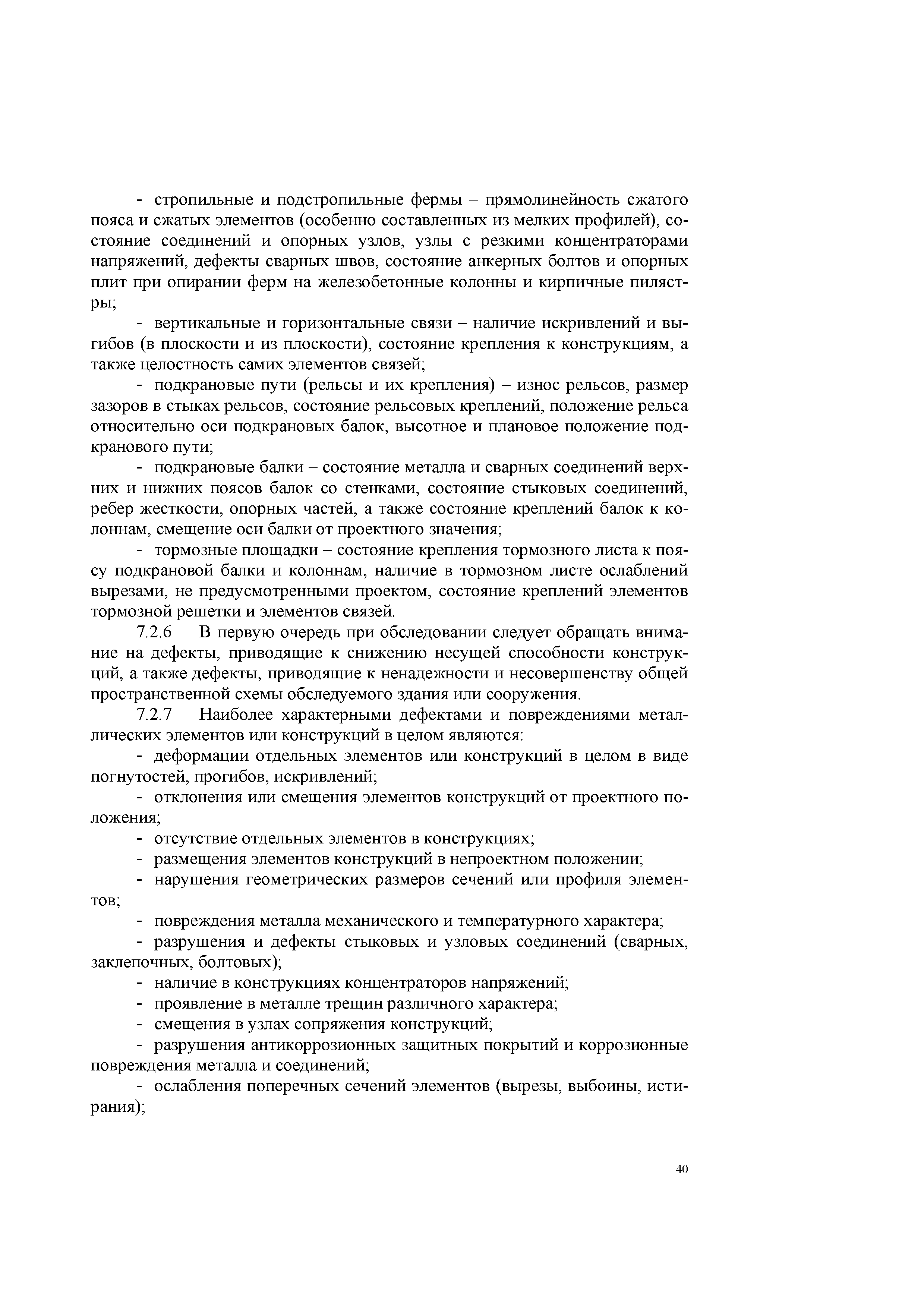 - стропильные и подстропильные фермы – прямолинейность сжатого пояса и сжатых элементов (особенно составленных из мелких профилей), состояние соединений и опорных узлов, узлы с резкими концентраторами напряжений, дефекты сварных швов, состояние анкерных болтов и опорных плит при опирании ферм на железобетонные колонны и кирпичные пилястры;

- вертикальные и горизонтальные связи – наличие искривлений и выгибов (в плоскости и из плоскости), состояние крепления к конструкциям, а также целостность самих элементов связей;

- подкрановые пути (рельсы и их крепления) – износ рельсов, размер зазоров в стыках рельсов, состояние рельсовых креплений, положение рельса относительно оси подкрановых балок, высотное и плановое положение подкранового пути;

- подкрановые балки – состояние металла и сварных соединений верхних и нижних поясов балок со стенками, состояние стыковых соединений, ребер жесткости, опорных частей, а также состояние креплений балок к колоннам, смещение оси балки от проектного значения;

- тормозные площадки – состояние крепления тормозного листа к поясу подкрановой балки и колоннам, наличие в тормозном листе ослаблений вырезами, не предусмотренными проектом, состояние креплений элементов тормозной решетки и элементов связей.

7.2.6 В первую очередь при обследовании следует обращать внимание на дефекты, приводящие к снижению несущей способности конструкций, а также дефекты, приводящие к ненадежности и несовершенству общей пространственной схемы обследуемого здания или сооружения.

7.2.7 Наиболее характерными дефектами и повреждениями металлических элементов или конструкций в целом являются:

- деформации отдельных элементов или конструкций в целом в виде погнутостей, прогибов, искривлений;

- отклонения или смещения элементов конструкций от проектного положения;

- отсутствие отдельных элементов в конструкциях;

- размещения элементов конструкций в непроектном положении;

- нарушения геометрических размеров сечений или профиля элементов;

- повреждения металла механического и температурного характера;

- разрушения и дефекты стыковых и узловых соединений (сварных, заклепочных, болтовых);

- наличие в конструкциях концентраторов напряжений;

- проявление в металле трещин различного характера;

- смещения в узлах сопряжения конструкций;

- разрушения антикоррозионных защитных покрытий и коррозионные повреждения металла и соединений;

- ослабления поперечных сечений элементов (вырезы, выбоины, истирания);

40